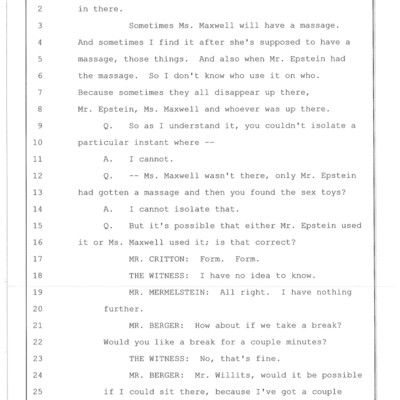 2 in there.

3 Sometimes Ms. Maxwell will have a massage.

4 And sometimes I find it after she's supposed to have a

5 massage, those things. And also when Mr. Epstein had

6 the massage. So I don't know who use it on who.

7 Because sometimes they all disappear up there,

8 Mr. Epstein, Ms. Maxwell and whoever was up there.

9 Q. So as I understand it, you couldn't isolate a

10 particular instant where --

11 A. I cannot.

12 Q. -- Ms. Maxwell wasn't there, only Mr. Epstein

13 had gotten a massage and then you found the sex toys?

14 A. I cannot isolate that.

15 Q. But it's possible that either Mr. Epstein used

16 it or Ms. Maxwell used it; is that correct?

17 MR. CRITTON: Form. Form.

18 THE WITNESS: I have no idea to know.

19 MR. MERMELSTEIN: All right. I have nothing

20 further.

21 MR. BERGER: How about if we take a break?

22 Would you like a break for a couple minutes?

23 THE WITNESS: No, that's fine.

24 MR. BERGER: Mr. Willits, would it be possible

25 if I could sit there, because I've got a couple